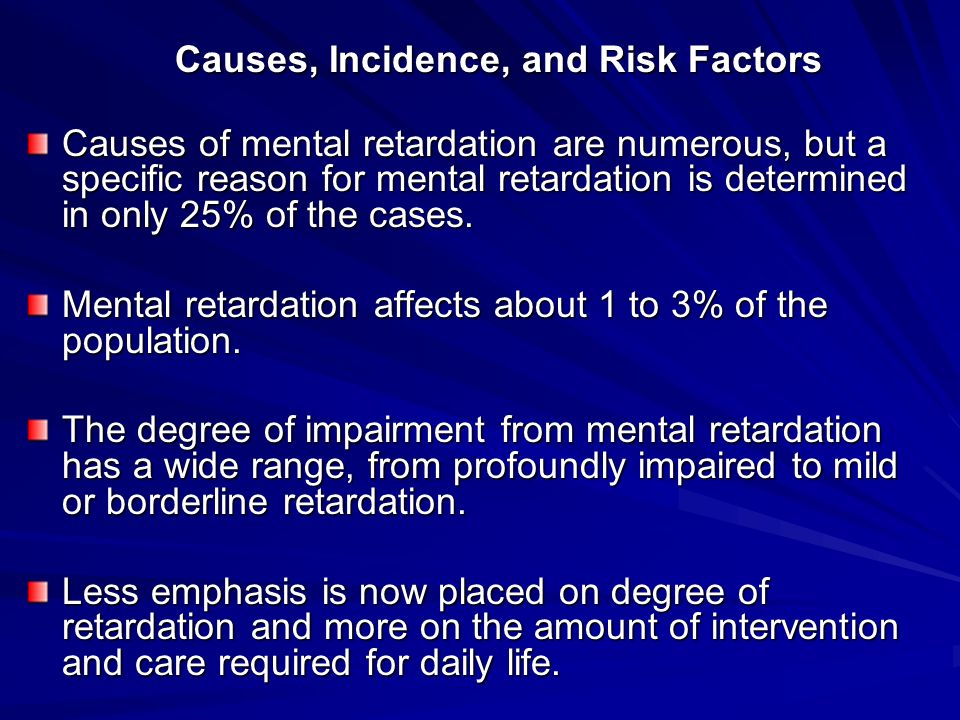 Causes, Incidence, and Risk Factors

Causes of mental retardation are numerous, but a specific reason for mental retardation is determined in only 25% of the cases.

Mental retardation affects about 1 to 3% of the population.

The degree of impairment from mental retardation has a wide range, from profoundly impaired to mild or borderline retardation.

Less emphasis is now placed on degree of retardation and more on the amount of intervention and care required for daily life.